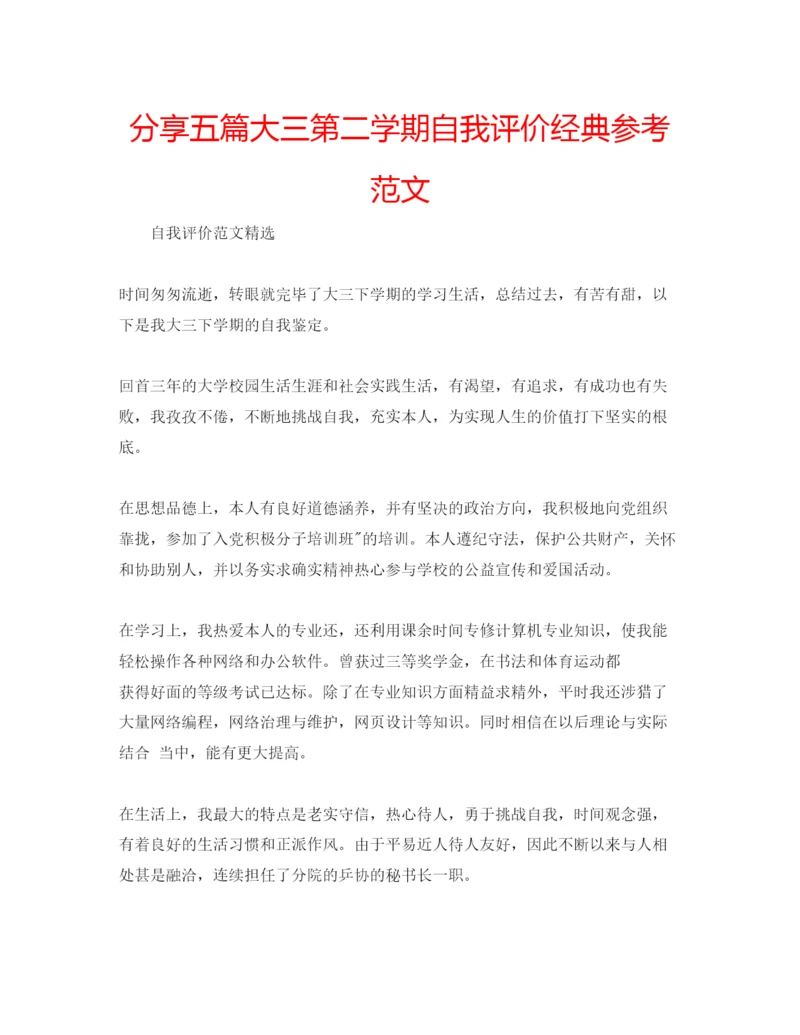 分享五篇大三第二学期自我评价经典参考范文

自我评价范文精选

时间匆匆流逝，转眼就完毕了大三下学期的学习生活，总结过去，有苦有甜，以下是我大三下学期的自我鉴定。

回首三年的大学校园生活生涯和社会实践生活，有渴望，有追求，有成功也有失败，我孜孜不倦，不断地挑战自我，充实本人，为实现人生的价值打下坚实的根底。

在思想品德上，本人有良好道德涵养，并有坚决的政治方向，我积极地向党组织靠拢，参加了入党积极分子培训班"的培训。本人遵纪守法，保护公共财产，关怀和协助别人，并以务实求确实精神热心参与学校的公益宣传和爱国活动。

在学习上，我热爱本人的专业还，还利用课余时间专修计算机专业知识，使我能轻松操作各种网络和办公软件。曾获过三等奖学金，在书法和体育运动都获得好面的等级考试已达标。除了在专业知识方面精益求精外，平时我还涉猎了大量网络编程，网络治理与维护，网页设计等知识。同时相信在以后理论与实际结合 当中，能有更大提高。

在生活上，我最大的特点是老实守信，热心待人，勇于挑战自我，时间观念强，有着良好的生活习惯和正派作风。由于平易近人待人友好，因此不断以来与人相处甚是融洽，连续担任了分院的乒协的秘书长一职。